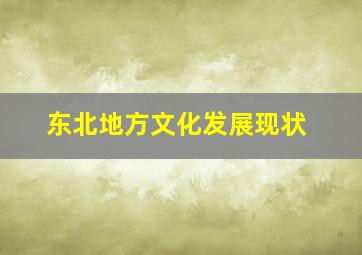 东北地方文化发展现状